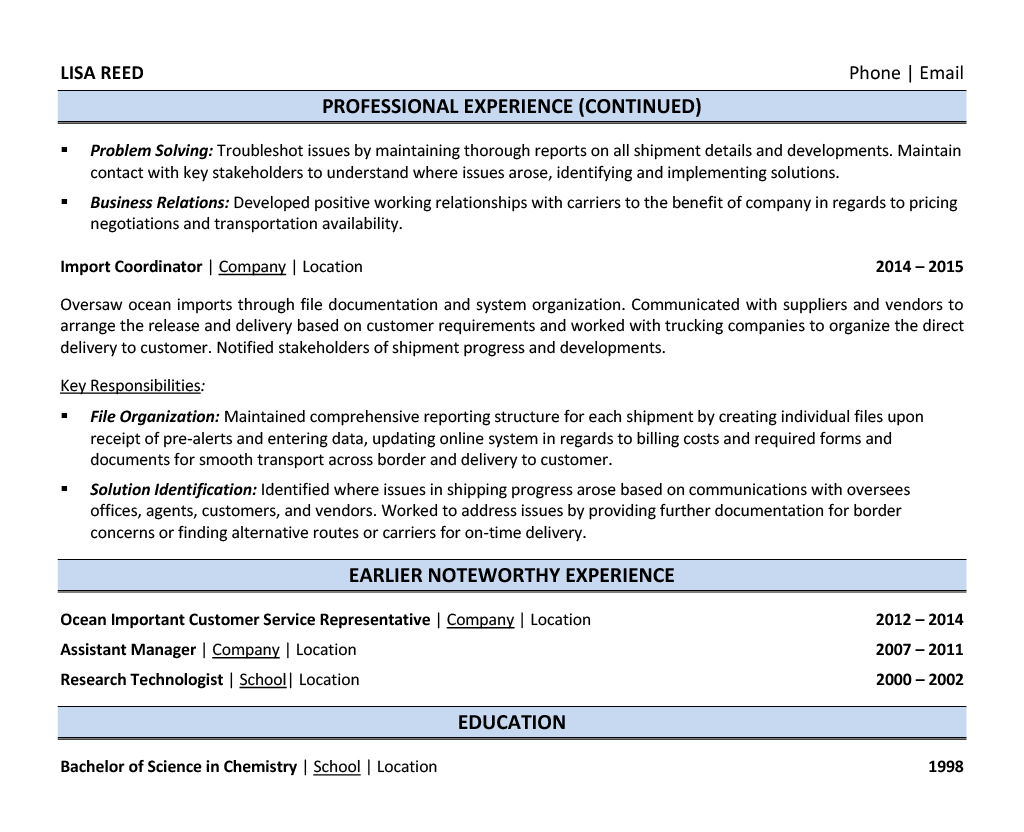 LISA REED

Phone | Email

PROFESSIONAL EXPERIENCE (CONTINUED)

▪ Problem Solving: Troubleshot issues by maintaining thorough reports on all shipment details and developments. Maintain contact with key stakeholders to understand where issues arose, identifying and implementing solutions.

▪ Business Relations: Developed positive working relationships with carriers to the benefit of company in regards to pricing negotiations and transportation availability.

Import Coordinator | Company | Location

2014 – 2015

Oversaw ocean imports through file documentation and system organization. Communicated with suppliers and vendors to arrange the release and delivery based on customer requirements and worked with trucking companies to organize the direct delivery to customer. Notified stakeholders of shipment progress and developments.

Key Responsibilities:

▪ File Organization: Maintained comprehensive reporting structure for each shipment by creating individual files upon receipt of pre-alerts and entering data, updating online system in regards to billing costs and required forms and documents for smooth transport across border and delivery to customer.

▪ Solution Identification: Identified where issues in shipping progress arose based on communications with oversees offices, agents, customers, and vendors. Worked to address issues by providing further documentation for border concerns or finding alternative routes or carriers for on-time delivery.

EARLIER NOTEWORTHY EXPERIENCE

Ocean Important Customer Service Representative | Company | Location

2012 – 2014

Assistant Manager | Company | Location

2007 – 2011

Research Technologist | School| Location

2000 – 2002

EDUCATION

Bachelor of Science in Chemistry | School | Location

1998